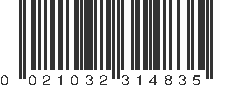 0 021032 314835